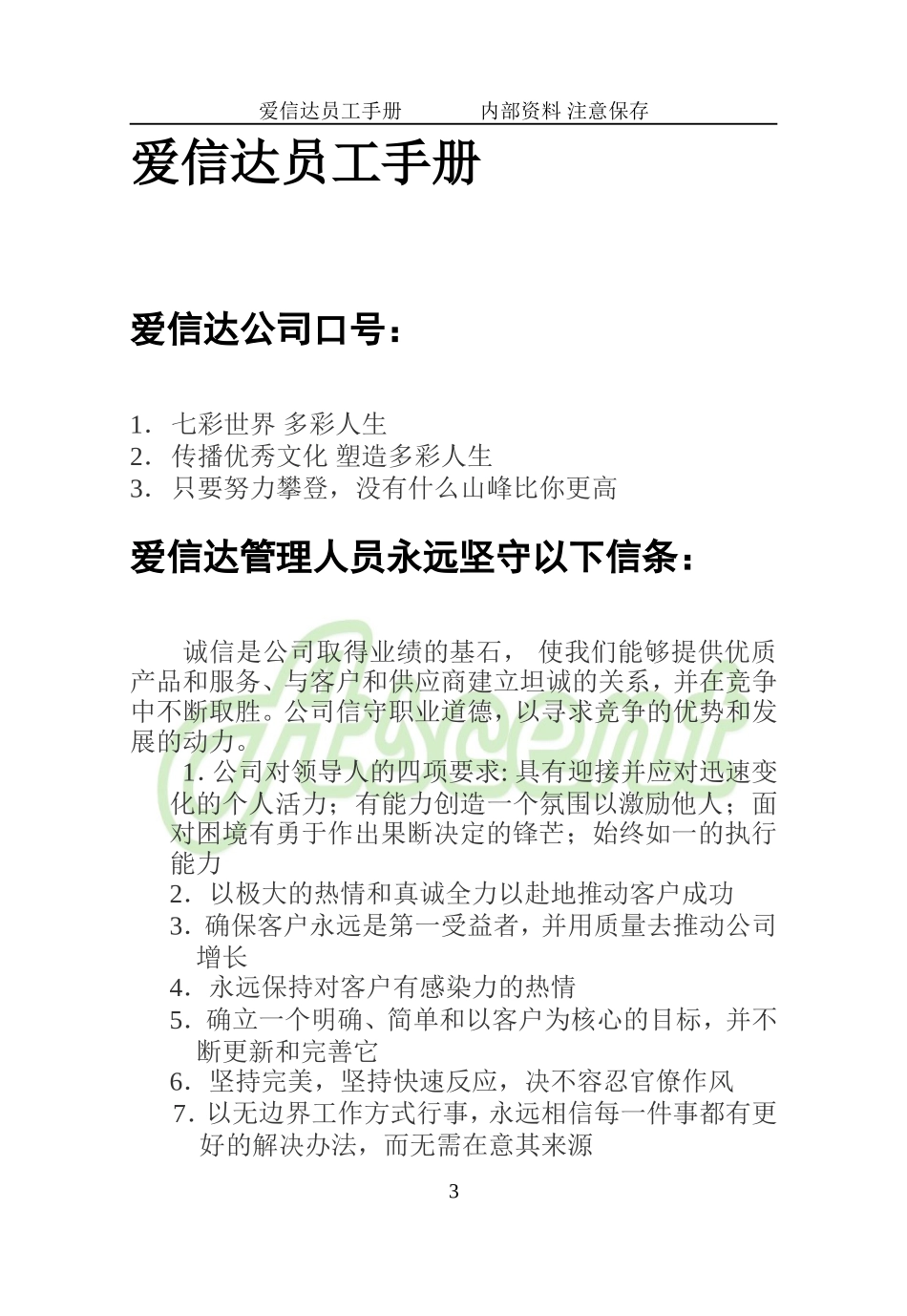 爱信达员工手册　　　内部资料 注意保存

爱信达员工手册

爱信达公司口号：

1. 七彩世界 多彩人生
2. 传播优秀文化 塑造多彩人生
3. 只要努力攀登，没有什么山峰比你更高

爱信达管理人员永远坚守以下信条：

诚信是公司取得业绩的基石， 使我们能够提供优质产品和服务、与客户和供应商建立坦诚的关系，并在竞争中不断取胜。公司信守职业道德，以寻求竞争的优势和发展的动力。

1. 公司对领导人的四项要求: 具有迎接并应对迅速变化的个人活力；有能力创造一个氛围以激励他人；面对困境有勇于作出果断决定的锋芒；始终如一的执行能力
2. 以极大的热情和真诚全力以赴地推动客户成功
3. 确保客户永远是第一受益者，并用质量去推动公司增长
4. 永远保持对客户有感染力的热情
5. 确立一个明确、简单和以客户为核心的目标，并不断更新和完善它
6. 坚持完美，坚持快速反应，决不容忍官僚作风
7. 以无边界工作方式行事，永远相信每一件事都有更好的解决办法，而无需在意其来源

3